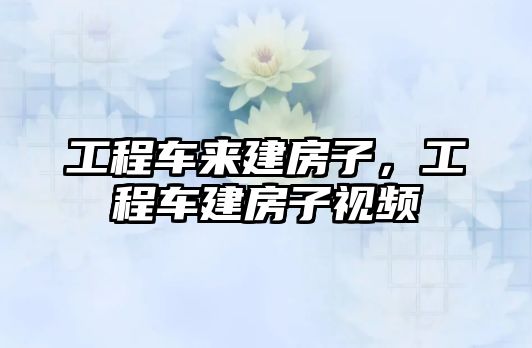 工程车来建房子，工程车建房子视频